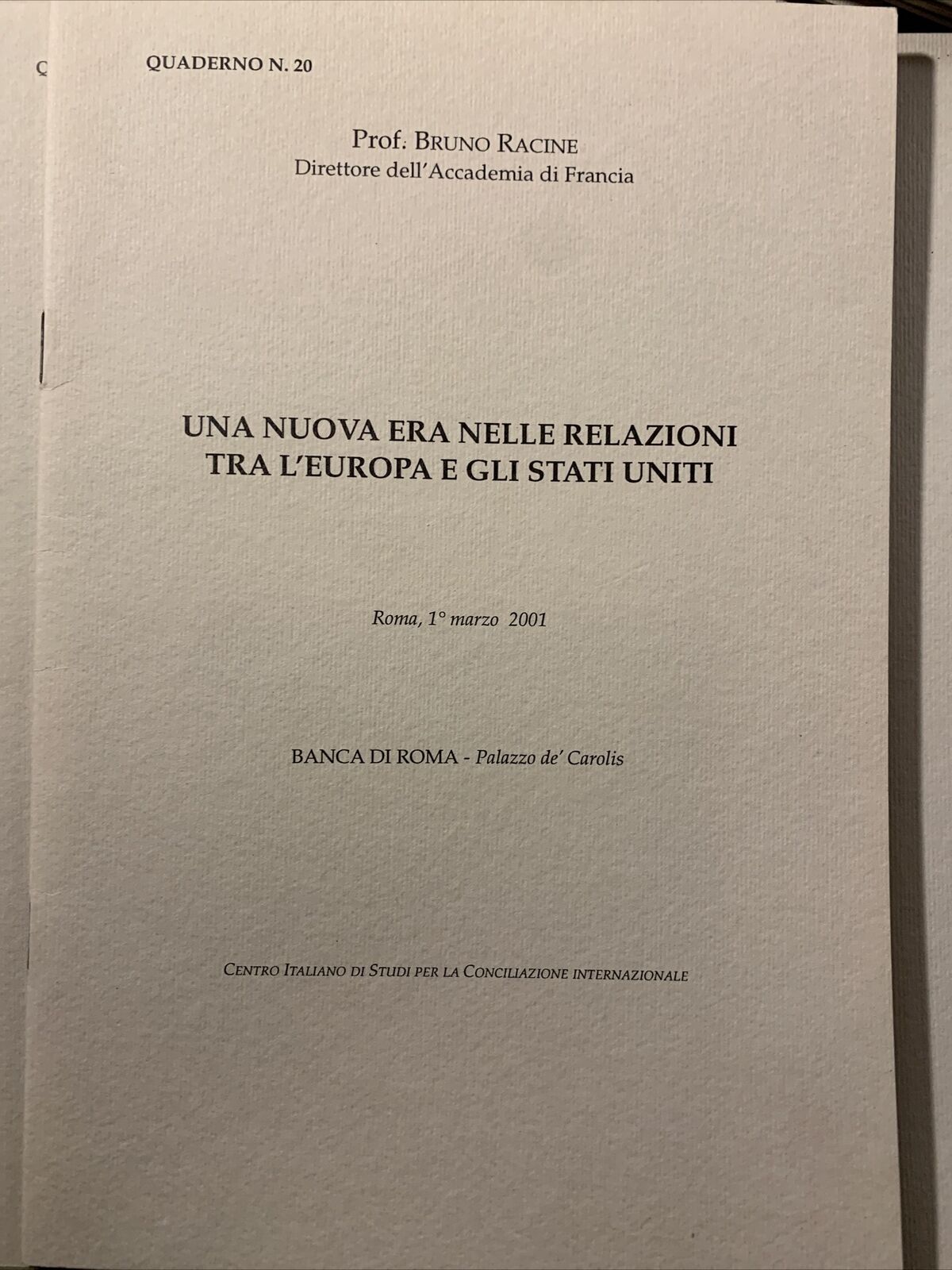 QUADERNO N. 20

Prof. BRUNO RACINE
Direttore dell'Accademia di Francia

UNA NUOVA ERA NELLE RELAZIONI TRA L'EUROPA E GLI STATI UNITI

Roma, 1° marzo 2001

BANCA DI ROMA - Palazzo de' Carolis

CENTRO ITALIANO DI STUDI PER LA CONCILIAZIONE INTERNAZIONALE